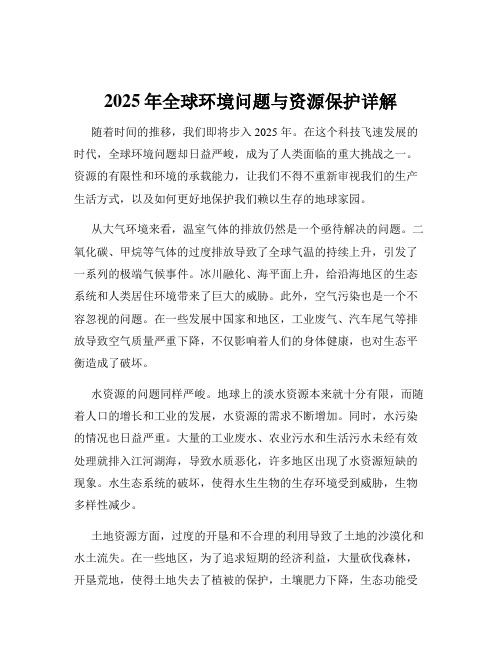 2025 年全球环境问题与资源保护详解

随着时间的推移，我们即将步入 2025 年。在这个科技飞速发展的时代，全球环境问题却日益严峻，成为了人类面临的重大挑战之一。资源的有限性和环境的承载能力，让我们不得不重新审视我们的生产生活方式，以及如何更好地保护我们赖以生存的地球家园。

从大气环境来看，温室气体的排放仍然是一个亟待解决的问题。二氧化碳、甲烷等气体的过度排放导致了全球气温的持续上升，引发了一系列的极端气候事件。冰川融化、海平面上升，给沿海地区的生态系统和人类居住环境带来了巨大的威胁。此外，空气污染也是一个不容忽视的问题。在一些发展中国家和地区，工业废气、汽车尾气等排放导致空气质量严重下降，不仅影响着人们的身体健康，也对生态平衡造成了破坏。

水资源的问题同样严峻。地球上的淡水资源本来就十分有限，而随着人口的增长和工业的发展，水资源的需求不断增加。同时，水污染的情况也日益严重。大量的工业废水、农业污水和生活污水未经有效处理就排入江河湖海，导致水质恶化，许多地区出现了水资源短缺的现象。水生态系统的破坏，使得水生生物的生存环境受到威胁，生物多样性减少。

土地资源方面，过度的开垦和不合理的利用导致了土地的沙漠化和水土流失。在一些地区，为了追求短期的经济利益，大量砍伐森林，开垦荒地，使得土地失去了植被的保护，土壤肥力下降，生态功能受